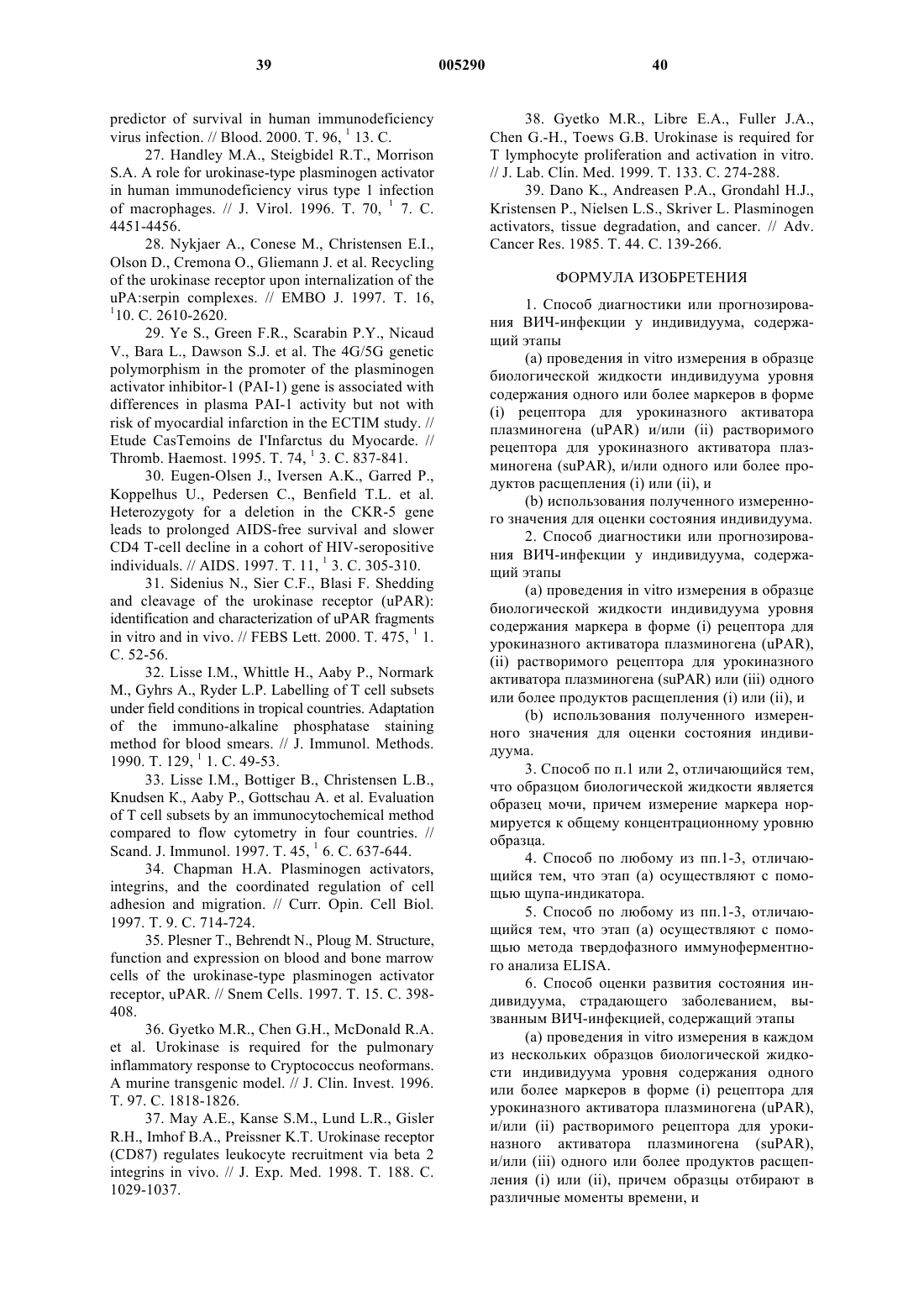 39 005290 40

predictor of survival in human immunodeficiency virus infection. // Blood. 2000. T. 96, $^1$ 13. C.

27. Handley M.A., Steigbidel R.T., Morrison S.A. A role for urokinase-type plasminogen activator in human immunodeficiency virus type 1 infection of macrophages. // J. Virol. 1996. T. 70, $^1$ 7. C. 4451-4456.

28. Nykjaer A., Conese M., Christensen E.I., Olson D., Cremona O., Gliemann J. et al. Recycling of the urokinase receptor upon internalization of the uPA:serpin complexes. // EMBO J. 1997. T. 16, $^1$10. C. 2610-2620.

29. Ye S., Green F.R., Scarabin P.Y., Nicaud V., Bara L., Dawson S.J. et al. The 4G/5G genetic polymorphism in the promoter of the plasminogen activator inhibitor-1 (PAI-1) gene is associated with differences in plasma PAI-1 activity but not with risk of myocardial infarction in the ECTIM study. // Etude CasTemoins de I'Infarctus du Myocarde. // Thromb. Haemost. 1995. T. 74, $^1$ 3. C. 837-841.

30. Eugen-Olsen J., Iversen A.K., Garred P., Koppelhus U., Pedersen C., Benfield T.L. et al. Heterozygoty for a deletion in the CKR-5 gene leads to prolonged AIDS-free survival and slower CD4 T-cell decline in a cohort of HIV-seropositive individuals. // AIDS. 1997. T. 11, $^1$ 3. C. 305-310.

31. Sidenius N., Sier C.F., Blasi F. Shedding and cleavage of the urokinase receptor (uPAR): identification and characterization of uPAR fragments in vitro and in vivo. // FEBS Lett. 2000. T. 475, $^1$ 1. C. 52-56.

32. Lisse I.M., Whittle H., Aaby P., Normark M., Gyhrs A., Ryder L.P. Labelling of T cell subsets under field conditions in tropical countries. Adaptation of the immuno-alkaline phosphatase staining method for blood smears. // J. Immunol. Methods. 1990. T. 129, $^1$ 1. C. 49-53.

33. Lisse I.M., Bottiger B., Christensen L.B., Knudsen K., Aaby P., Gottschau A. et al. Evaluation of T cell subsets by an immunocytochemical method compared to flow cytometry in four countries. // Scand. J. Immunol. 1997. T. 45, $^1$ 6. C. 637-644.

34. Chapman H.A. Plasminogen activators, integrins, and the coordinated regulation of cell adhesion and migration. // Curr. Opin. Cell Biol. 1997. T. 9. C. 714-724.

35. Plesner T., Behrendt N., Ploug M. Structure, function and expression on blood and bone marrow cells of the urokinase-type plasminogen activator receptor, uPAR. // Snem Cells. 1997. T. 15. C. 398-408.

36. Gyetko M.R., Chen G.H., McDonald R.A. et al. Urokinase is required for the pulmonary inflammatory response to Cryptococcus neoformans. A murine transgenic model. // J. Clin. Invest. 1996. T. 97. C. 1818-1826.

37. May A.E., Kanse S.M., Lund L.R., Gisler R.H., Imhof B.A., Preissner K.T. Urokinase receptor (CD87) regulates leukocyte recruitment via beta 2 integrins in vivo. // J. Exp. Med. 1998. T. 188. C. 1029-1037.

38. Gyetko M.R., Libre E.A., Fuller J.A., Chen G.-H., Toews G.B. Urokinase is required for T lymphocyte proliferation and activation in vitro. // J. Lab. Clin. Med. 1999. T. 133. C. 274-288.

39. Dano K., Andreasen P.A., Grondahl H.J., Kristensen P., Nielsen L.S., Skriver L. Plasminogen activators, tissue degradation, and cancer. // Adv. Cancer Res. 1985. T. 44. C. 139-266.

ФОРМУЛА ИЗОБРЕТЕНИЯ

1. Способ диагностики или прогнозирования ВИЧ-инфекции у индивидуума, содержащий этапы

(a) проведения in vitro измерения в образце биологической жидкости индивидуума уровня содержания одного или более маркеров в форме (i) рецептора для урокиназного активатора плазминогена (uPAR) и/или (ii) растворимого рецептора для урокиназного активатора плазминогена (suPAR), и/или одного или более продуктов расщепления (i) или (ii), и

(b) использования полученного измеренного значения для оценки состояния индивидуума.

2. Способ диагностики или прогнозирования ВИЧ-инфекции у индивидуума, содержащий этапы

(a) проведения in vitro измерения в образце биологической жидкости индивидуума уровня содержания маркера в форме (i) рецептора для урокиназного активатора плазминогена (uPAR), (ii) растворимого рецептора для урокиназного активатора плазминогена (suPAR) или (iii) одного или более продуктов расщепления (i) или (ii), и

(b) использования полученного измеренного значения для оценки состояния индивидуума.

3. Способ по п.1 или 2, отличающийся тем, что образцом биологической жидкости является образец мочи, причем измерение маркера нормируется к общему концентрационному уровню образца.

4. Способ по любому из пп.1-3, отличающийся тем, что этап (a) осуществляют с помощью щупа-индикатора.

5. Способ по любому из пп.1-3, отличающийся тем, что этап (a) осуществляют с помощью метода твердофазного иммуноферментного анализа ELISA.

6. Способ оценки развития состояния индивидуума, страдающего заболеванием, вызванным ВИЧ-инфекцией, содержащий этапы

(a) проведения in vitro измерения в каждом из нескольких образцов биологической жидкости индивидуума уровня содержания одного или более маркеров в форме (i) рецептора для урокиназного активатора плазминогена (uPAR), и/или (ii) растворимого рецептора для урокиназного активатора плазминогена (suPAR), и/или (iii) одного или более продуктов расщепления (i) или (ii), причем образцы отбирают в различные моменты времени, и